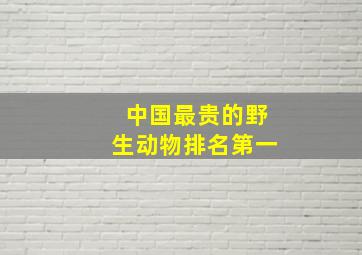 中国最贵的野生动物排名第一